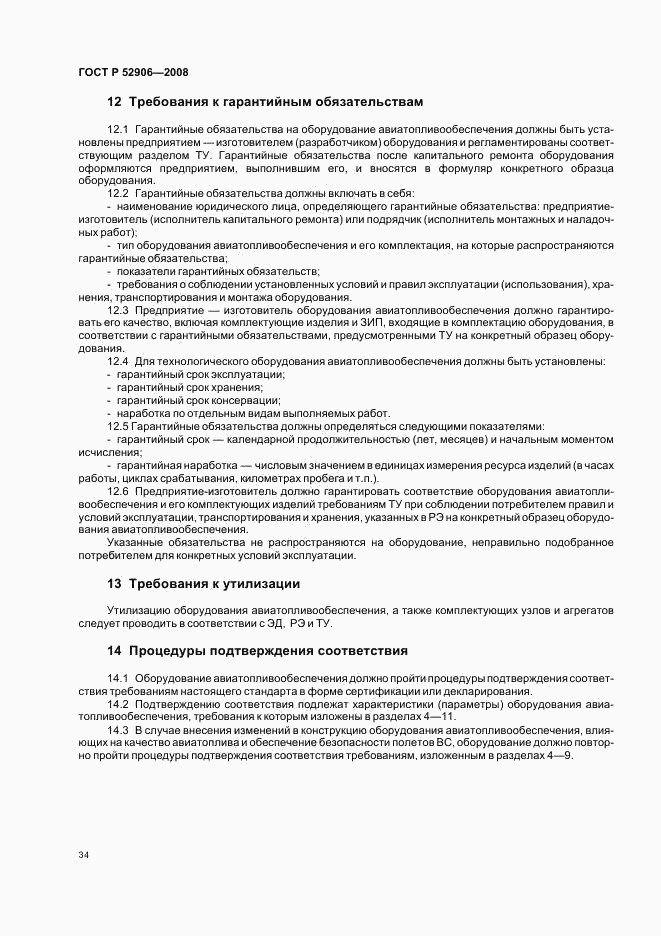 ГОСТ Р 52906—2008

12 Требования к гарантийным обязательствам

12.1 Гарантийные обязательства на оборудование авиатопливообеспечения должны быть установлены предприятием — изготовителем (разработчиком) оборудования и регламентированы соответствующим разделом ТУ. Гарантийные обязательства после капитального ремонта оборудования оформляются предприятием, выполнившим его, и вносятся в формуляр конкретного образца оборудования.

12.2 Гарантийные обязательства должны включать в себя:

- наименование юридического лица, определяющего гарантийные обязательства: предприятие-изготовитель (исполнитель капитального ремонта) или подрядчик (исполнитель монтажных и наладочных работ);

- тип оборудования авиатопливообеспечения и его комплектация, на которые распространяются гарантийные обязательства;

- показатели гарантийных обязательств;

- требования о соблюдении установленных условий и правил эксплуатации (использования), хранения, транспортирования и монтажа оборудования.

12.3 Предприятие — изготовитель оборудования авиатопливообеспечения должно гарантировать его качество, включая комплектующие изделия и ЗИП, входящие в комплектацию оборудования, в соответствии с гарантийными обязательствами, предусмотренными ТУ на конкретный образец оборудования.

12.4 Для технологического оборудования авиатопливообеспечения должны быть установлены:

- гарантийный срок эксплуатации;

- гарантийный срок хранения;

- гарантийный срок консервации;

- наработка по отдельным видам выполняемых работ.

12.5 Гарантийные обязательства должны определяться следующими показателями:

- гарантийный срок — календарной продолжительностью (лет, месяцев) и начальным моментом исчисления;

- гарантийная наработка — числовым значением в единицах измерения ресурса изделий (в часах работы, циклах срабатывания, километрах пробега и т.п.).

12.6 Предприятие-изготовитель должно гарантировать соответствие оборудования авиатопливообеспечения и его комплектующих изделий требованиям ТУ при соблюдении потребителем правил и условий эксплуатации, транспортирования и хранения, указанных в РЭ на конкретный образец оборудования авиатопливообеспечения.

Указанные обязательства не распространяются на оборудование, неправильно подобранное потребителем для конкретных условий эксплуатации.

13 Требования к утилизации

Утилизацию оборудования авиатопливообеспечения, а также комплектующих узлов и агрегатов следует проводить в соответствии с ЭД, РЭ и ТУ.

14 Процедуры подтверждения соответствия

14.1 Оборудование авиатопливообеспечения должно пройти процедуры подтверждения соответствия требованиям настоящего стандарта в форме сертификации или декларирования.

14.2 Подтверждению соответствия подлежат характеристики (параметры) оборудования авиатопливообеспечения, требования к которым изложены в разделах 4—11.

14.3 В случае внесения изменений в конструкцию оборудования авиатопливообеспечения, влияющих на качество авиатоплива и обеспечение безопасности полетов ВС, оборудование должно повторно пройти процедуры подтверждения соответствия требованиям, изложенным в разделах 4—9.

34